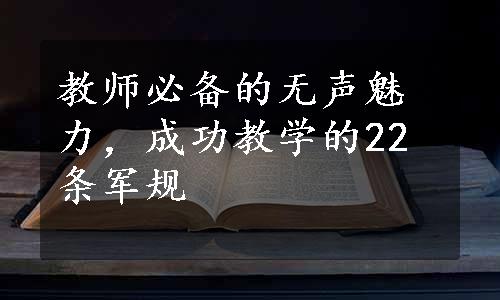 教师必备的无声魅力，成功教学的22条军规